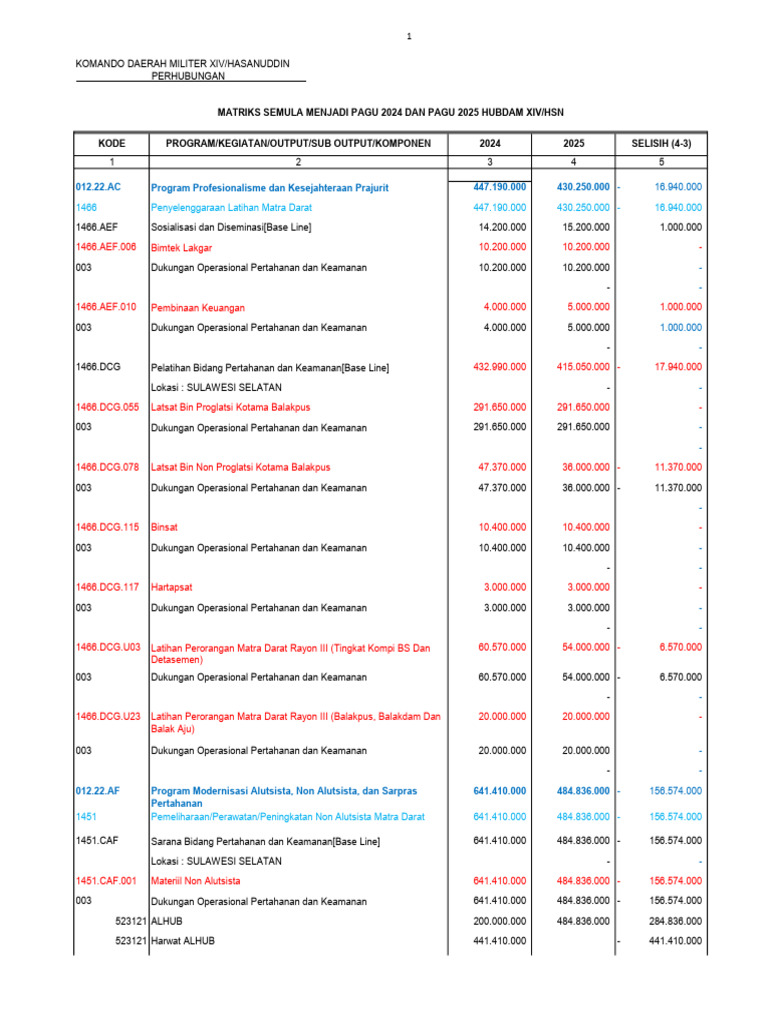 1

KOMANDO DAERAH MILITER XIV/HASANUDDIN
PERHUBUNGAN

MATRIKS SEMULA MENJADI PAGU 2024 DAN PAGU 2025 HUBDAM XIV/HSN

| KODE | PROGRAM/KEGIATAN/OUTPUT/SUB OUTPUT/KOMPONEN | 2024 | 2025 | SELISIH (4-3) |
|---|---|---|---|---|
| 1 | 2 | 3 | 4 | 5 |
| 012.22.AC | Program Profesionalisme dan Kesejahteraan Prajurit | 447.190.000 | 430.250.000 | - 16.940.000 |
| 1466 | Penyelenggaraan Latihan Matra Darat | 447.190.000 | 430.250.000 | - 16.940.000 |
| 1466.AEF | Sosialisasi dan Diseminasi[Base Line] | 14.200.000 | 15.200.000 | 1.000.000 |
| 1466.AEF.006 | Bimtek Lakgar | 10.200.000 | 10.200.000 | - |
| 003 | Dukungan Operasional Pertahanan dan Keamanan | 10.200.000 | 10.200.000 | - |
| | | | - | - |
| 1466.AEF.010 | Pembinaan Keuangan | 4.000.000 | 5.000.000 | 1.000.000 |
| 003 | Dukungan Operasional Pertahanan dan Keamanan | 4.000.000 | 5.000.000 | 1.000.000 |
| | | | - | - |
| 1466.DCG | Pelatihan Bidang Pertahanan dan Keamanan[Base Line] | 432.990.000 | 415.050.000 | - 17.940.000 |
| | Lokasi : SULAWESI SELATAN | | - | - |
| 1466.DCG.055 | Latsat Bin Proglatsi Kotama Balakpus | 291.650.000 | 291.650.000 | - |
| 003 | Dukungan Operasional Pertahanan dan Keamanan | 291.650.000 | 291.650.000 | - |
| | | | | - |
| 1466.DCG.078 | Latsat Bin Non Proglatsi Kotama Balakpus | 47.370.000 | 36.000.000 | - 11.370.000 |
| 003 | Dukungan Operasional Pertahanan dan Keamanan | 47.370.000 | 36.000.000 | - 11.370.000 |
| | | | | - |
| 1466.DCG.115 | Binsat | 10.400.000 | 10.400.000 | - |
| 003 | Dukungan Operasional Pertahanan dan Keamanan | 10.400.000 | 10.400.000 | - |
| | | | - | - |
| 1466.DCG.117 | Hartapsat | 3.000.000 | 3.000.000 | - |
| 003 | Dukungan Operasional Pertahanan dan Keamanan | 3.000.000 | 3.000.000 | - |
| | | | - | - |
| 1466.DCG.U03 | Latihan Perorangan Matra Darat Rayon III (Tingkat Kompi BS Dan Detasemen) | 60.570.000 | 54.000.000 | - 6.570.000 |
| 003 | Dukungan Operasional Pertahanan dan Keamanan | 60.570.000 | 54.000.000 | - 6.570.000 |
| | | | - | - |
| 1466.DCG.U23 | Latihan Perorangan Matra Darat Rayon III (Balakpus, Balakdam Dan Balak Aju) | 20.000.000 | 20.000.000 | - |
| 003 | Dukungan Operasional Pertahanan dan Keamanan | 20.000.000 | 20.000.000 | - |
| | | | - | - |
| 012.22.AF | Program Modernisasi Alutsista, Non Alutsista, dan Sarpras Pertahanan | 641.410.000 | 484.836.000 | - 156.574.000 |
| 1451 | Pemeliharaan/Perawatan/Peningkatan Non Alutsista Matra Darat | 641.410.000 | 484.836.000 | - 156.574.000 |
| 1451.CAF | Sarana Bidang Pertahanan dan Keamanan[Base Line] | 641.410.000 | 484.836.000 | - 156.574.000 |
| | Lokasi : SULAWESI SELATAN | | - | - |
| 1451.CAF.001 | Materiil Non Alutsista | 641.410.000 | 484.836.000 | - 156.574.000 |
| 003 | Dukungan Operasional Pertahanan dan Keamanan | 641.410.000 | 484.836.000 | - 156.574.000 |
| 523121 | ALHUB | 200.000.000 | 484.836.000 | 284.836.000 |
| 523121 | Harwat ALHUB | 441.410.000 | | - 441.410.000 |